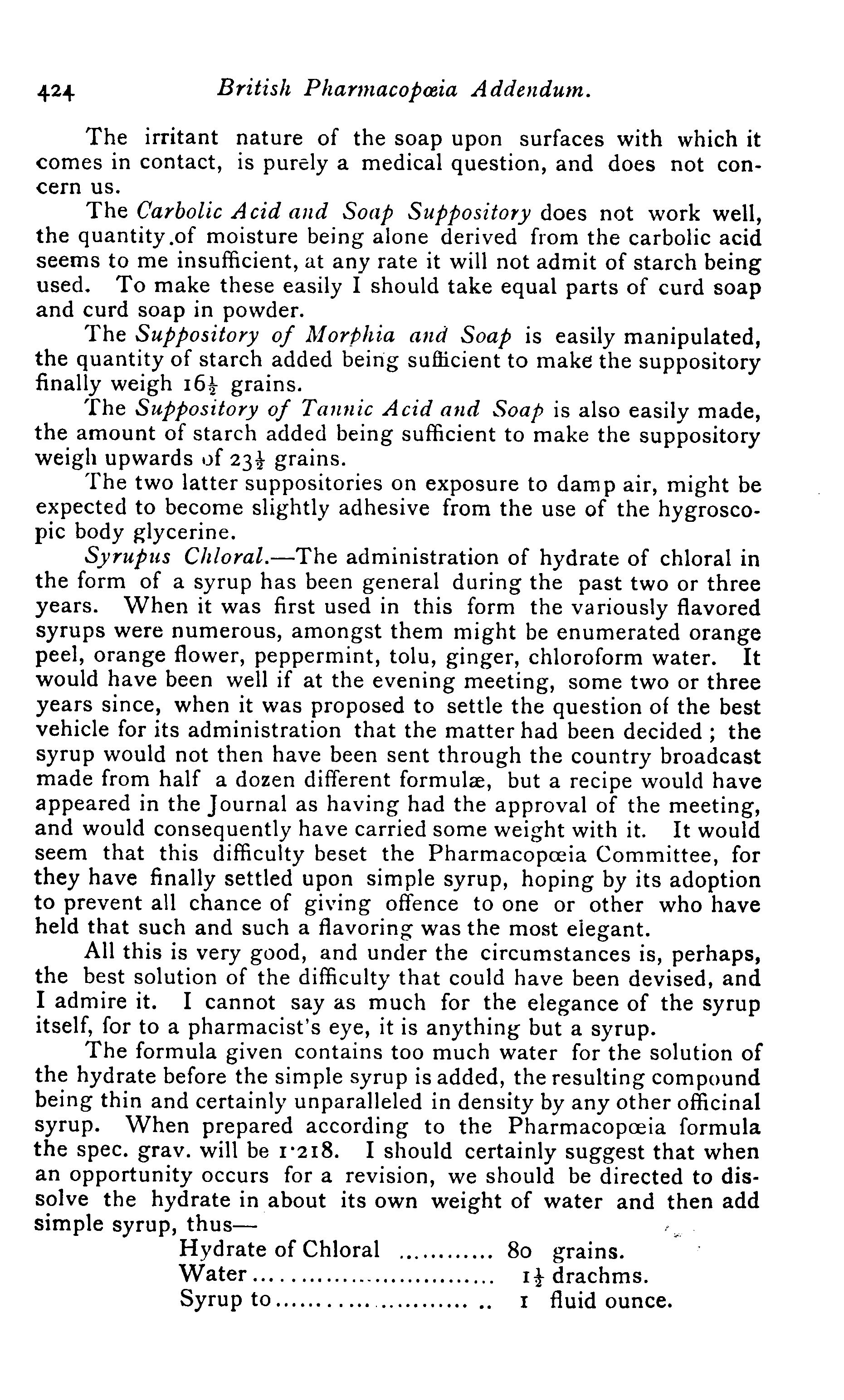 424 British Pharmacopœia Addendum.

The irritant nature of the soap upon surfaces with which it comes in contact, is purely a medical question, and does not concern us.

The Carbolic Acid and Soap Suppository does not work well, the quantity of moisture being alone derived from the carbolic acid seems to me insufficient, at any rate it will not admit of starch being used. To make these easily I should take equal parts of curd soap and curd soap in powder.

The Suppository of Morphia and Soap is easily manipulated, the quantity of starch added being sufficient to make the suppository finally weigh $16\frac{1}{2}$ grains.

The Suppository of Tannic Acid and Soap is also easily made, the amount of starch added being sufficient to make the suppository weigh upwards of $23\frac{1}{2}$ grains.

The two latter suppositories on exposure to damp air, might be expected to become slightly adhesive from the use of the hygroscopic body glycerine.

Syrupus Chloral.—The administration of hydrate of chloral in the form of a syrup has been general during the past two or three years. When it was first used in this form the variously flavored syrups were numerous, amongst them might be enumerated orange peel, orange flower, peppermint, tolu, ginger, chloroform water. It would have been well if at the evening meeting, some two or three years since, when it was proposed to settle the question of the best vehicle for its administration that the matter had been decided ; the syrup would not then have been sent through the country broadcast made from half a dozen different formulæ, but a recipe would have appeared in the Journal as having had the approval of the meeting, and would consequently have carried some weight with it. It would seem that this difficulty beset the Pharmacopœia Committee, for they have finally settled upon simple syrup, hoping by its adoption to prevent all chance of giving offence to one or other who have held that such and such a flavoring was the most elegant.

All this is very good, and under the circumstances is, perhaps, the best solution of the difficulty that could have been devised, and I admire it. I cannot say as much for the elegance of the syrup itself, for to a pharmacist's eye, it is anything but a syrup.

The formula given contains too much water for the solution of the hydrate before the simple syrup is added, the resulting compound being thin and certainly unparalleled in density by any other officinal syrup. When prepared according to the Pharmacopœia formula the spec. grav. will be 1·218. I should certainly suggest that when an opportunity occurs for a revision, we should be directed to dissolve the hydrate in about its own weight of water and then add simple syrup, thus—

Hydrate of Chloral ........... 80 grains.
Water ............................ $1\frac{1}{2}$ drachms.
Syrup to ......................... 1 fluid ounce.